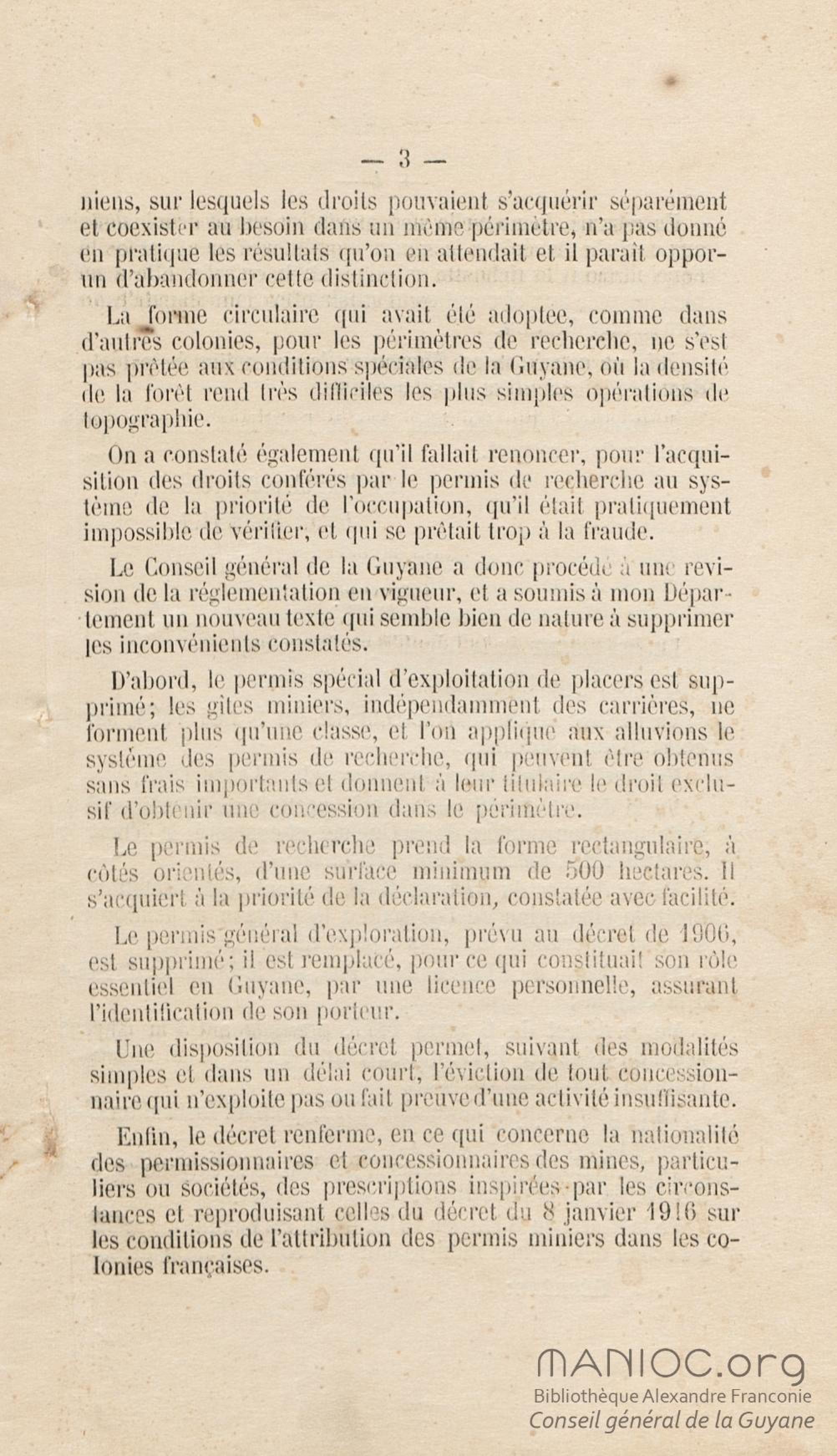 — 3 —

niens, sur lesquels les droits pouvaient s'acquérir séparément et coexister au besoin dans un même périmètre, n'a pas donné en pratique les résultats qu'on en attendait et il paraît opporun d'abandonner cette distinction.

La forme circulaire qui avait été adoptee, comme dans d'autres colonies, pour les périmètres de recherche, ne s'est pas prêtée aux conditions spéciales de la Guyane, où la densité de la forêt rend très difficiles les plus simples opérations de topographie.

On a constaté également qu'il fallait renoncer, pour l'acquisition des droits conférés par le permis de recherche au système de la priorité de l'occupation, qu'il était pratiquement impossible de vérifier, et qui se prêtait trop à la fraude.

Le Conseil général de la Guyane a donc procédé à une revision de la réglementation en vigueur, et a soumis à mon Département un nouveau texte qui semble bien de nature à supprimer les inconvénients constatés.

D'abord, le permis spécial d'exploitation de placers est supprimé; les gîtes miniers, indépendamment des carrières, ne forment plus qu'une classe, et l'on applique aux alluvions le système des permis de recherche, qui peuvent être obtenus sans frais importants et donnent à leur titulaire le droit exclusif d'obtenir une concession dans le périmètre.

Le permis de recherche prend la forme rectangulaire, à côtés orientés, d'une surface minimum de 500 hectares. Il s'acquiert à la priorité de la déclaration, constatée avec facilité.

Le permis général d'exploration, prévu au décret de 1906, est supprimé; il est remplacé, pour ce qui constituait son rôle essentiel en Guyane, par une licence personnelle, assurant l'identification de son porteur.

Une disposition du décret permet, suivant des modalités simples et dans un délai court, l'éviction de tout concessionnaire qui n'exploite pas ou fait preuve d'une activité insuffisante.

Enfin, le décret renferme, en ce qui concerne la nationalité des permissionnaires et concessionnaires des mines, particuliers ou sociétés, des prescriptions inspirées par les circonstances et reproduisant celles du décret du 8 janvier 1916 sur les conditions de l'attribution des permis miniers dans les colonies françaises.

MANIOC.org
Bibliothèque Alexandre Franconie
Conseil général de la Guyane